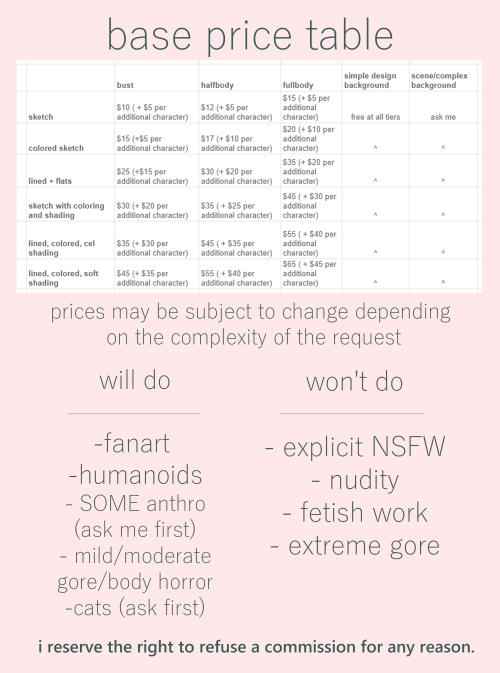 base price table

| | bust | halfbody | fullbody | simple design background | scene/complex background |
|---|---|---|---|---|---|
| sketch | \$10 ( + \$5 per additional character) | \$12 (+ \$5 per additional character) | \$15 (+ \$5 per additional character) | free at all tiers | ask me |
| colored sketch | \$15 (+\$5 per additional character) | \$17 (+ \$10 per additional character) | \$20 (+ \$10 per additional character) | ^ | ^ |
| lined + flats | \$25 (+\$15 per additional character) | \$30 (+ \$20 per additional character) | \$35 (+ \$20 per additional character) | ^ | ^ |
| sketch with coloring and shading | \$30 (+ \$20 per additional character) | \$35 ( + \$25 per additional character) | \$45 ( + \$30 per additional character) | ^ | ^ |
| lined, colored, cel shading | \$35 (+ \$30 per additional character) | \$45 ( + \$35 per additional character) | \$55 ( + \$40 per additional character) | ^ | ^ |
| lined, colored, soft shading | \$45 (+ \$35 per additional character) | \$55 ( + \$40 per additional character) | \$65 ( + \$45 per additional character) | ^ | ^ |

prices may be subject to change depending on the complexity of the request

will do

-fanart
-humanoids
- SOME anthro (ask me first)
- mild/moderate gore/body horror
-cats (ask first)

won't do

- explicit NSFW
- nudity
- fetish work
- extreme gore

i reserve the right to refuse a commission for any reason.